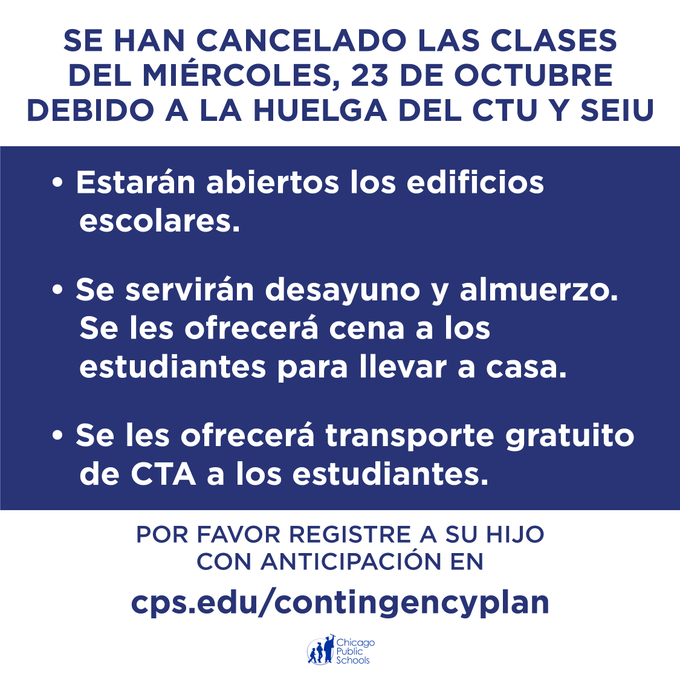 SE HAN CANCELADO LAS CLASES DEL MIÉRCOLES, 23 DE OCTUBRE DEBIDO A LA HUELGA DEL CTU Y SEIU

• Estarán abiertos los edificios escolares.

• Se servirán desayuno y almuerzo. Se les ofrecerá cena a los estudiantes para llevar a casa.

• Se les ofrecerá transporte gratuito de CTA a los estudiantes.

POR FAVOR REGISTRE A SU HIJO CON ANTICIPACIÓN EN

cps.edu/contingencyplan

Chicago
Public
Schools